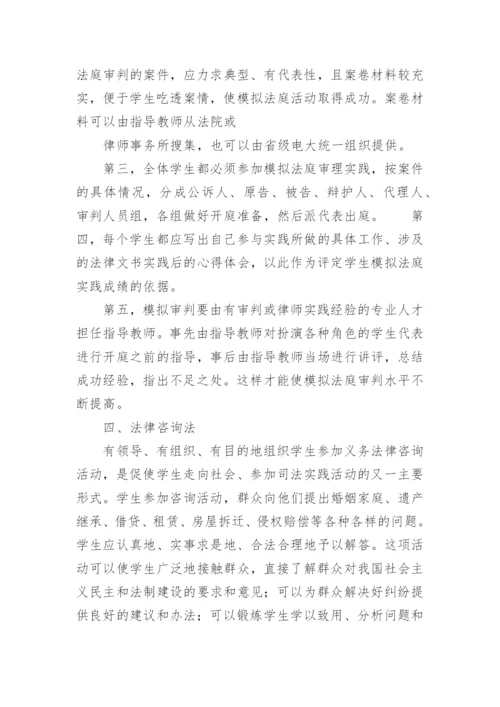 法庭审判的案件，应力求典型、有代表性，且案卷材料较充实，便于学生吃透案情，使模拟法庭活动取得成功。案卷材料可以由指导教师从法院或

律师事务所搜集，也可以由省级电大统一组织提供。

第三，全体学生都必须参加模拟法庭审理实践，按案件的具体情况，分成公诉人、原告、被告、辩护人、代理人、审判人员组，各组做好开庭准备，然后派代表出庭。　第四，每个学生都应写出自己参与实践所做的具体工作、涉及的法律文书实践后的心得体会，以此作为评定学生模拟法庭实践成绩的依据。

第五，模拟审判要由有审判或律师实践经验的专业人才担任指导教师。事先由指导教师对扮演各种角色的学生代表进行开庭之前的指导，事后由指导教师当场进行讲评，总结成功经验，指出不足之处。这样才能使模拟法庭审判水平不断提高。

四、法律咨询法

有领导、有组织、有目的地组织学生参加义务法律咨询活动，是促使学生走向社会、参加司法实践活动的又一主要形式。学生参加咨询活动，群众向他们提出婚姻家庭、遗产继承、借贷、租赁、房屋拆迁、侵权赔偿等各种各样的问题。学生应认真地、实事求是地、合法合理地予以解答。这项活动可以使学生广泛地接触群众，直接了解群众对我国社会主义民主和法制建设的要求和意见；可以为群众解决好纠纷提供良好的建议和办法；可以锻炼学生学以致用、分析问题和